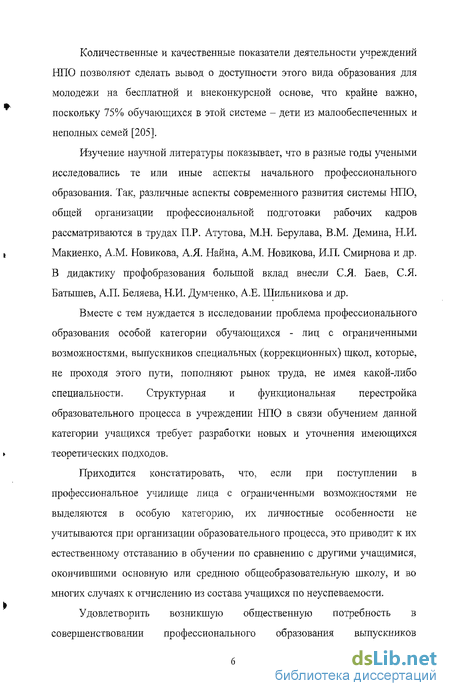 Количественные и качественные показатели деятельности учреждений НПО позволяют сделать вывод о доступности этого вида образования для молодежи на бесплатной и внеконкурсной основе, что крайне важно, поскольку 75% обучающихся в этой системе – дети из малообеспеченных и неполных семей [205].

Изучение научной литературы показывает, что в разные годы учеными исследовались те или иные аспекты начального профессионального образования. Так, различные аспекты современного развития системы НПО, общей организации профессиональной подготовки рабочих кадров рассматриваются в трудах П.Р. Атутова, М.Н. Берулава, В.М. Демина, Н.И. Макиенко, А.М. Новикова, А.Я. Найна, А.М. Новикова, И.П. Смирнова и др. В дидактику профобразования большой вклад внесли С.Я. Баев, С.Я. Батышев, А.П. Беляева, Н.И. Думченко, А.Е. Шильникова и др.

Вместе с тем нуждается в исследовании проблема профессионального образования особой категории обучающихся - лиц с ограниченными возможностями, выпускников специальных (коррекционных) школ, которые, не проходя этого пути, пополняют рынок труда, не имея какой-либо специальности. Структурная и функциональная перестройка образовательного процесса в учреждении НПО в связи обучением данной категории учащихся требует разработки новых и уточнения имеющихся теоретических подходов.

Приходится констатировать, что, если при поступлении в профессиональное училище лица с ограниченными возможностями не выделяются в особую категорию, их личностные особенности не учитываются при организации образовательного процесса, это приводит к их естественному отставанию в обучении по сравнению с другими учащимися, окончившими основную или среднюю общеобразовательную школу, и во многих случаях к отчислению из состава учащихся по неуспеваемости.

Удовлетворить возникшую общественную потребность в совершенствовании профессионального образования выпускников

6

dsLib.net
библиотека диссертаций